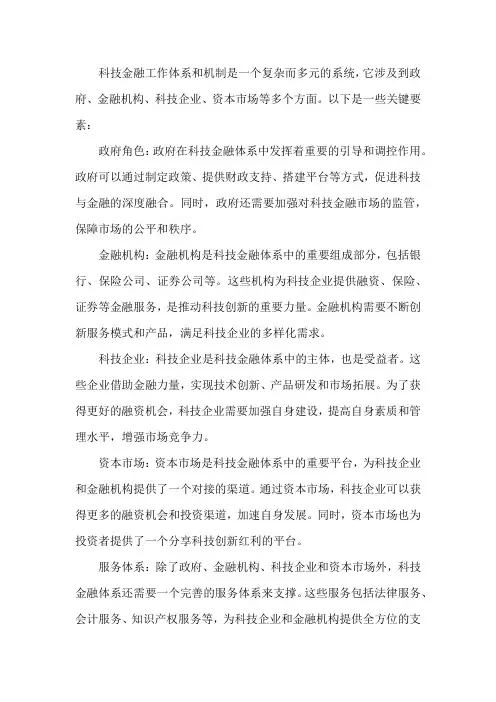 科技金融工作体系和机制是一个复杂而多元的系统，它涉及到政府、金融机构、科技企业、资本市场等多个方面。以下是一些关键要素：

政府角色：政府在科技金融体系中发挥着重要的引导和调控作用。政府可以通过制定政策、提供财政支持、搭建平台等方式，促进科技与金融的深度融合。同时，政府还需要加强对科技金融市场的监管，保障市场的公平和秩序。

金融机构：金融机构是科技金融体系中的重要组成部分，包括银行、保险公司、证券公司等。这些机构为科技企业提供融资、保险、证券等金融服务，是推动科技创新的重要力量。金融机构需要不断创新服务模式和产品，满足科技企业的多样化需求。

科技企业：科技企业是科技金融体系中的主体，也是受益者。这些企业借助金融力量，实现技术创新、产品研发和市场拓展。为了获得更好的融资机会，科技企业需要加强自身建设，提高自身素质和管理水平，增强市场竞争力。

资本市场：资本市场是科技金融体系中的重要平台，为科技企业和金融机构提供了一个对接的渠道。通过资本市场，科技企业可以获得更多的融资机会和投资渠道，加速自身发展。同时，资本市场也为投资者提供了一个分享科技创新红利的平台。

服务体系：除了政府、金融机构、科技企业和资本市场外，科技金融体系还需要一个完善的服务体系来支撑。这些服务包括法律服务、会计服务、知识产权服务等，为科技企业和金融机构提供全方位的支